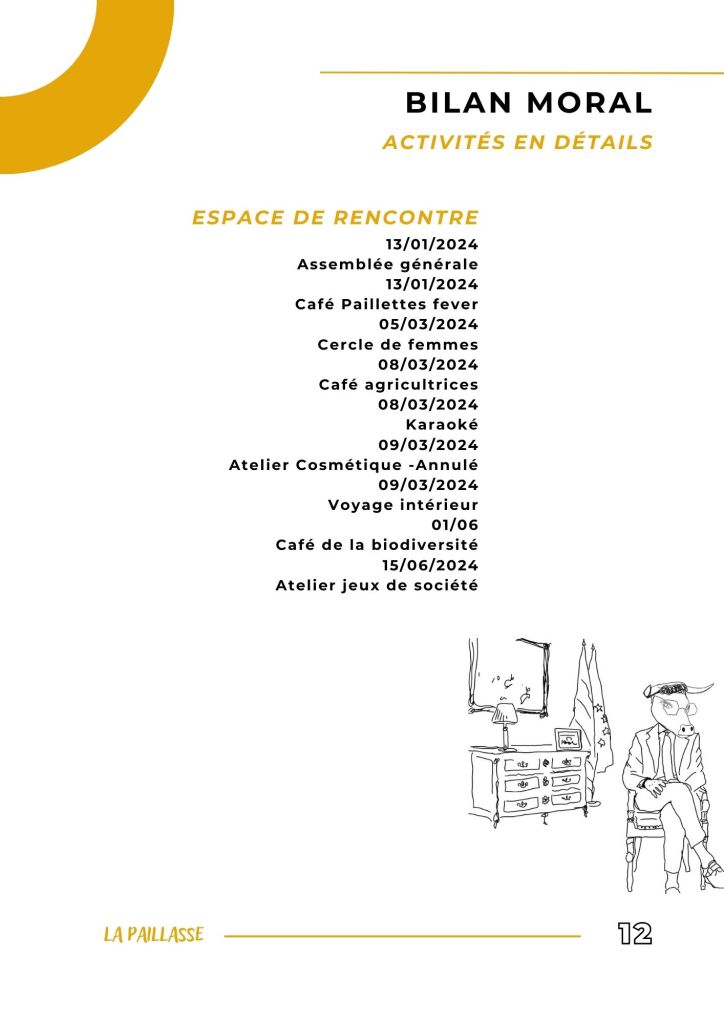 BILAN MORAL

ACTIVITÉS EN DÉTAILS

ESPACE DE RENCONTRE

13/01/2024
Assemblée générale
13/01/2024
Café Paillettes fever
05/03/2024
Cercle de femmes
08/03/2024
Café agricultrices
08/03/2024
Karaoké
09/03/2024
Atelier Cosmétique -Annulé
09/03/2024
Voyage intérieur
01/06
Café de la biodiversité
15/06/2024
Atelier jeux de société

LA PAILLASSE

12